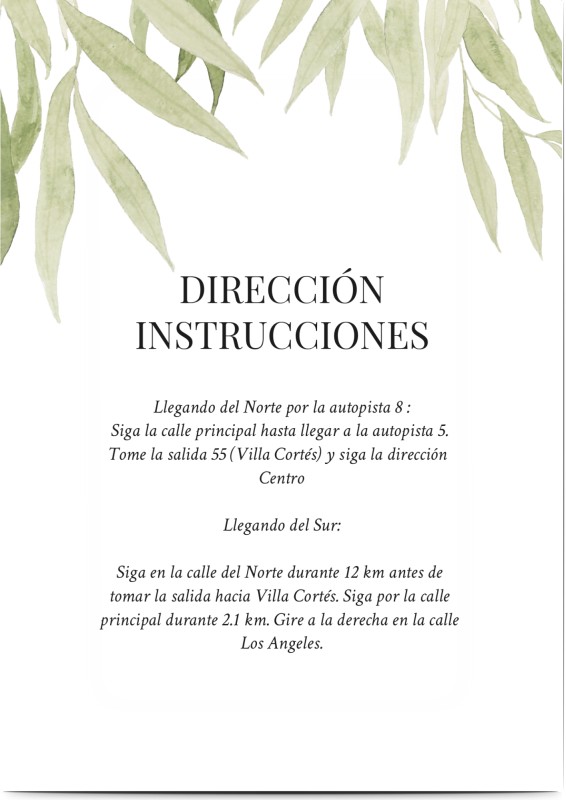 DIRECCIÓN
INSTRUCCIONES

Llegando del Norte por la autopista 8 :
Siga la calle principal hasta llegar a la autopista 5.
Tome la salida 55 (Villa Cortés) y siga la dirección
Centro

Llegando del Sur:

Siga en la calle del Norte durante 12 km antes de tomar la salida hacia Villa Cortés. Siga por la calle principal durante 2.1 km. Gire a la derecha en la calle Los Angeles.